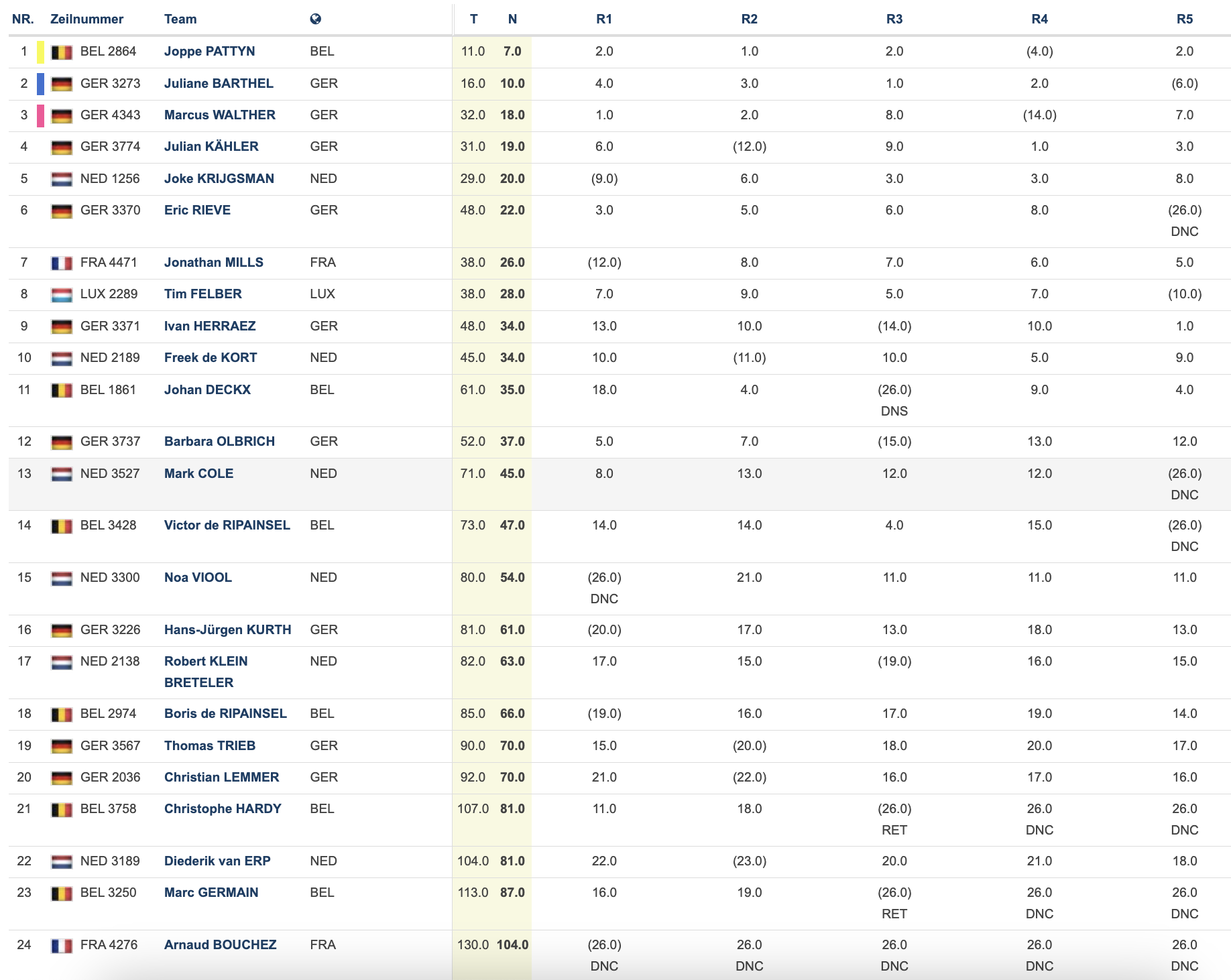 | NR. | Zeilnummer | Team |  | T | N | R1 | R2 | R3 | R4 | R5 |
|---|---|---|---|---|---|---|---|---|---|---|
| 1 | BEL 2864 | Joppe PATTYN | BEL | 11.0 | 7.0 | 2.0 | 1.0 | 2.0 | (4.0) | 2.0 |
| 2 | GER 3273 | Juliane BARTHEL | GER | 16.0 | 10.0 | 4.0 | 3.0 | 1.0 | 2.0 | (6.0) |
| 3 | GER 4343 | Marcus WALTHER | GER | 32.0 | 18.0 | 1.0 | 2.0 | 8.0 | (14.0) | 7.0 |
| 4 | GER 3774 | Julian KÄHLER | GER | 31.0 | 19.0 | 6.0 | (12.0) | 9.0 | 1.0 | 3.0 |
| 5 | NED 1256 | Joke KRIJGSMAN | NED | 29.0 | 20.0 | (9.0) | 6.0 | 3.0 | 3.0 | 8.0 |
| 6 | GER 3370 | Eric RIEVE | GER | 48.0 | 22.0 | 3.0 | 5.0 | 6.0 | 8.0 | (26.0) DNC |
| 7 | FRA 4471 | Jonathan MILLS | FRA | 38.0 | 26.0 | (12.0) | 8.0 | 7.0 | 6.0 | 5.0 |
| 8 | LUX 2289 | Tim FELBER | LUX | 38.0 | 28.0 | 7.0 | 9.0 | 5.0 | 7.0 | (10.0) |
| 9 | GER 3371 | Ivan HERRAEZ | GER | 48.0 | 34.0 | 13.0 | 10.0 | (14.0) | 10.0 | 1.0 |
| 10 | NED 2189 | Freek de KORT | NED | 45.0 | 34.0 | 10.0 | (11.0) | 10.0 | 5.0 | 9.0 |
| 11 | BEL 1861 | Johan DECKX | BEL | 61.0 | 35.0 | 18.0 | 4.0 | (26.0) DNS | 9.0 | 4.0 |
| 12 | GER 3737 | Barbara OLBRICH | GER | 52.0 | 37.0 | 5.0 | 7.0 | (15.0) | 13.0 | 12.0 |
| 13 | NED 3527 | Mark COLE | NED | 71.0 | 45.0 | 8.0 | 13.0 | 12.0 | 12.0 | (26.0) DNC |
| 14 | BEL 3428 | Victor de RIPAINSEL | BEL | 73.0 | 47.0 | 14.0 | 14.0 | 4.0 | 15.0 | (26.0) DNC |
| 15 | NED 3300 | Noa VIOOL | NED | 80.0 | 54.0 | (26.0) DNC | 21.0 | 11.0 | 11.0 | 11.0 |
| 16 | GER 3226 | Hans-Jürgen KURTH | GER | 81.0 | 61.0 | (20.0) | 17.0 | 13.0 | 18.0 | 13.0 |
| 17 | NED 2138 | Robert KLEIN BRETELER | NED | 82.0 | 63.0 | 17.0 | 15.0 | (19.0) | 16.0 | 15.0 |
| 18 | BEL 2974 | Boris de RIPAINSEL | BEL | 85.0 | 66.0 | (19.0) | 16.0 | 17.0 | 19.0 | 14.0 |
| 19 | GER 3567 | Thomas TRIEB | GER | 90.0 | 70.0 | 15.0 | (20.0) | 18.0 | 20.0 | 17.0 |
| 20 | GER 2036 | Christian LEMMER | GER | 92.0 | 70.0 | 21.0 | (22.0) | 16.0 | 17.0 | 16.0 |
| 21 | BEL 3758 | Christophe HARDY | BEL | 107.0 | 81.0 | 11.0 | 18.0 | (26.0) RET | 26.0 DNC | 26.0 DNC |
| 22 | NED 3189 | Diederik van ERP | NED | 104.0 | 81.0 | 22.0 | (23.0) | 20.0 | 21.0 | 18.0 |
| 23 | BEL 3250 | Marc GERMAIN | BEL | 113.0 | 87.0 | 16.0 | 19.0 | (26.0) RET | 26.0 DNC | 26.0 DNC |
| 24 | FRA 4276 | Arnaud BOUCHEZ | FRA | 130.0 | 104.0 | (26.0) DNC | 26.0 DNC | 26.0 DNC | 26.0 DNC | 26.0 DNC |